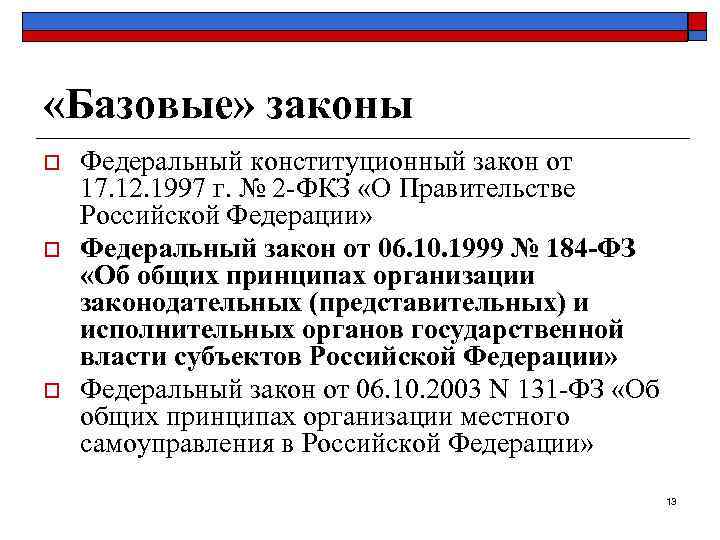 «Базовые» законы

Федеральный конституционный закон от 17.12.1997 г. № 2-ФКЗ «О Правительстве Российской Федерации»

Федеральный закон от 06.10.1999 № 184-ФЗ «Об общих принципах организации законодательных (представительных) и исполнительных органов государственной власти субъектов Российской Федерации»

Федеральный закон от 06.10.2003 N 131-ФЗ «Об общих принципах организации местного самоуправления в Российской Федерации»

13